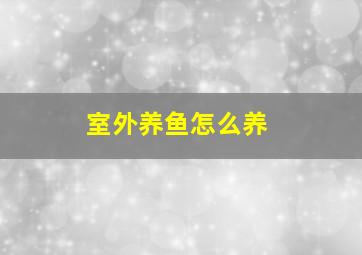 室外养鱼怎么养